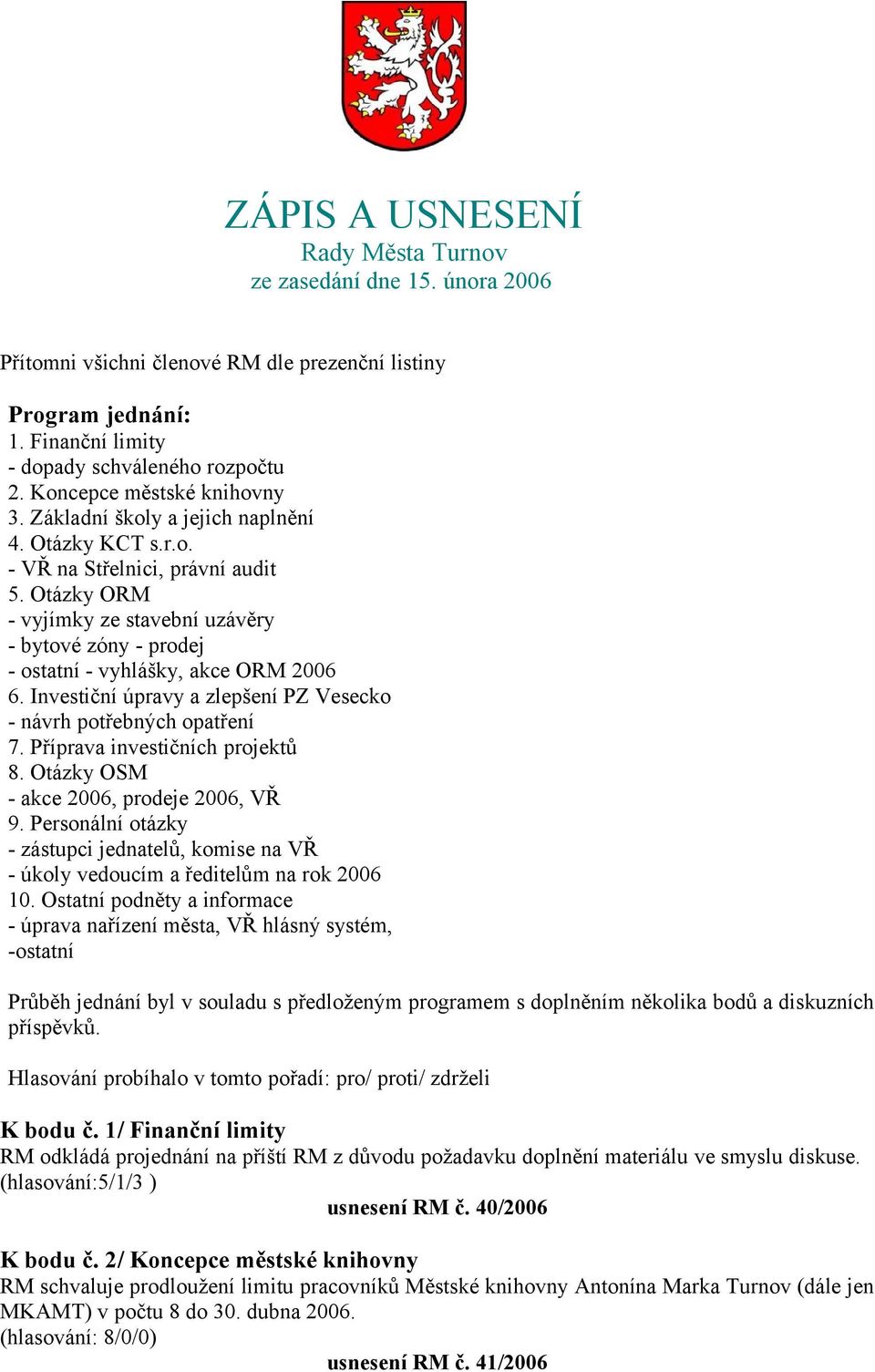 ZÁPIS A USNESENÍ
Rady Města Turnov
ze zasedání dne 15. února 2006

Přítomni všichni členové RM dle prezenční listiny

Program jednání:
1. Finanční limity
- dopady schváleného rozpočtu
2. Koncepce městské knihovny
3. Základní školy a jejich naplnění
4. Otázky KCT s.r.o.
- VŘ na Střelnici, právní audit
5. Otázky ORM
- vyjímky ze stavební uzávěry
- bytové zóny - prodej
- ostatní - vyhlášky, akce ORM 2006
6. Investiční úpravy a zlepšení PZ Vesecko
- návrh potřebných opatření
7. Příprava investičních projektů
8. Otázky OSM
- akce 2006, prodeje 2006, VŘ
9. Personální otázky
- zástupci jednatelů, komise na VŘ
- úkoly vedoucím a ředitelům na rok 2006
10. Ostatní podněty a informace
- úprava nařízení města, VŘ hlásný systém,
-ostatní

Průběh jednání byl v souladu s předloženým programem s doplněním několika bodů a diskuzních příspěvků.

Hlasování probíhalo v tomto pořadí: pro/ proti/ zdrželi

K bodu č. 1/ Finanční limity
RM odkládá projednání na příští RM z důvodu požadavku doplnění materiálu ve smyslu diskuse.
(hlasování:5/1/3 )
usnesení RM č. 40/2006

K bodu č. 2/ Koncepce městské knihovny
RM schvaluje prodloužení limitu pracovníků Městské knihovny Antonína Marka Turnov (dále jen MKAMT) v počtu 8 do 30. dubna 2006.
(hlasování: 8/0/0)
usnesení RM č. 41/2006